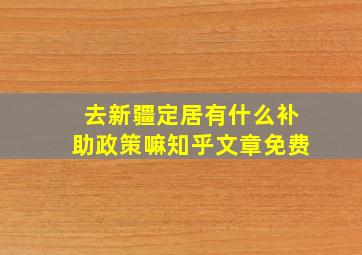 去新疆定居有什么补助政策嘛知乎文章免费